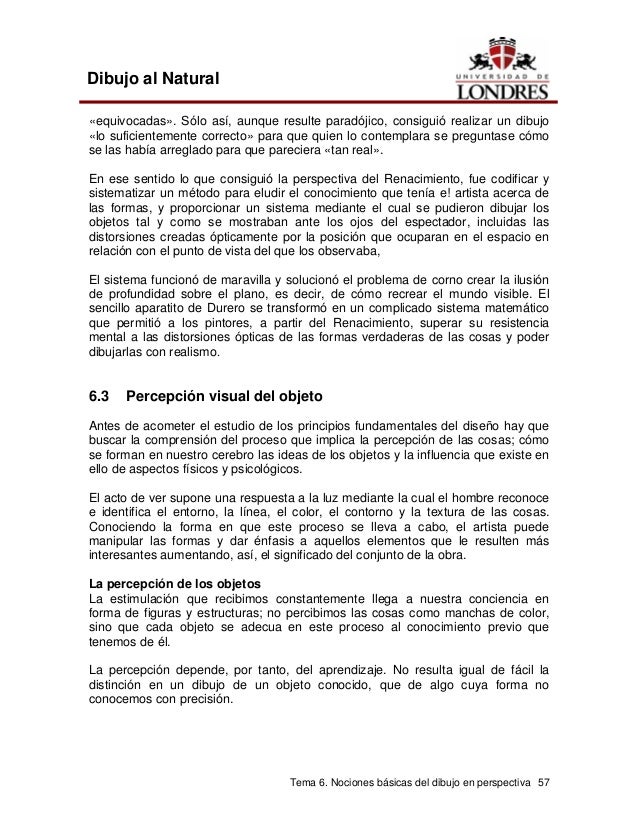 Dibujo al Natural

UNIVERSIDAD DE LONDRES

«equivocadas». Sólo así, aunque resulte paradójico, consiguió realizar un dibujo «lo suficientemente correcto» para que quien lo contemplara se preguntase cómo se las había arreglado para que pareciera «tan real».

En ese sentido lo que consiguió la perspectiva del Renacimiento, fue codificar y sistematizar un método para eludir el conocimiento que tenía e! artista acerca de las formas, y proporcionar un sistema mediante el cual se pudieron dibujar los objetos tal y como se mostraban ante los ojos del espectador, incluidas las distorsiones creadas ópticamente por la posición que ocuparan en el espacio en relación con el punto de vista del que los observaba,

El sistema funcionó de maravilla y solucionó el problema de corno crear la ilusión de profundidad sobre el plano, es decir, de cómo recrear el mundo visible. El sencillo aparatito de Durero se transformó en un complicado sistema matemático que permitió a los pintores, a partir del Renacimiento, superar su resistencia mental a las distorsiones ópticas de las formas verdaderas de las cosas y poder dibujarlas con realismo.

6.3 Percepción visual del objeto

Antes de acometer el estudio de los principios fundamentales del diseño hay que buscar la comprensión del proceso que implica la percepción de las cosas; cómo se forman en nuestro cerebro las ideas de los objetos y la influencia que existe en ello de aspectos físicos y psicológicos.

El acto de ver supone una respuesta a la luz mediante la cual el hombre reconoce e identifica el entorno, la línea, el color, el contorno y la textura de las cosas. Conociendo la forma en que este proceso se lleva a cabo, el artista puede manipular las formas y dar énfasis a aquellos elementos que le resulten más interesantes aumentando, así, el significado del conjunto de la obra.

La percepción de los objetos
La estimulación que recibimos constantemente llega a nuestra conciencia en forma de figuras y estructuras; no percibimos las cosas como manchas de color, sino que cada objeto se adecua en este proceso al conocimiento previo que tenemos de él.

La percepción depende, por tanto, del aprendizaje. No resulta igual de fácil la distinción en un dibujo de un objeto conocido, que de algo cuya forma no conocemos con precisión.

Tema 6. Nociones básicas del dibujo en perspectiva 57